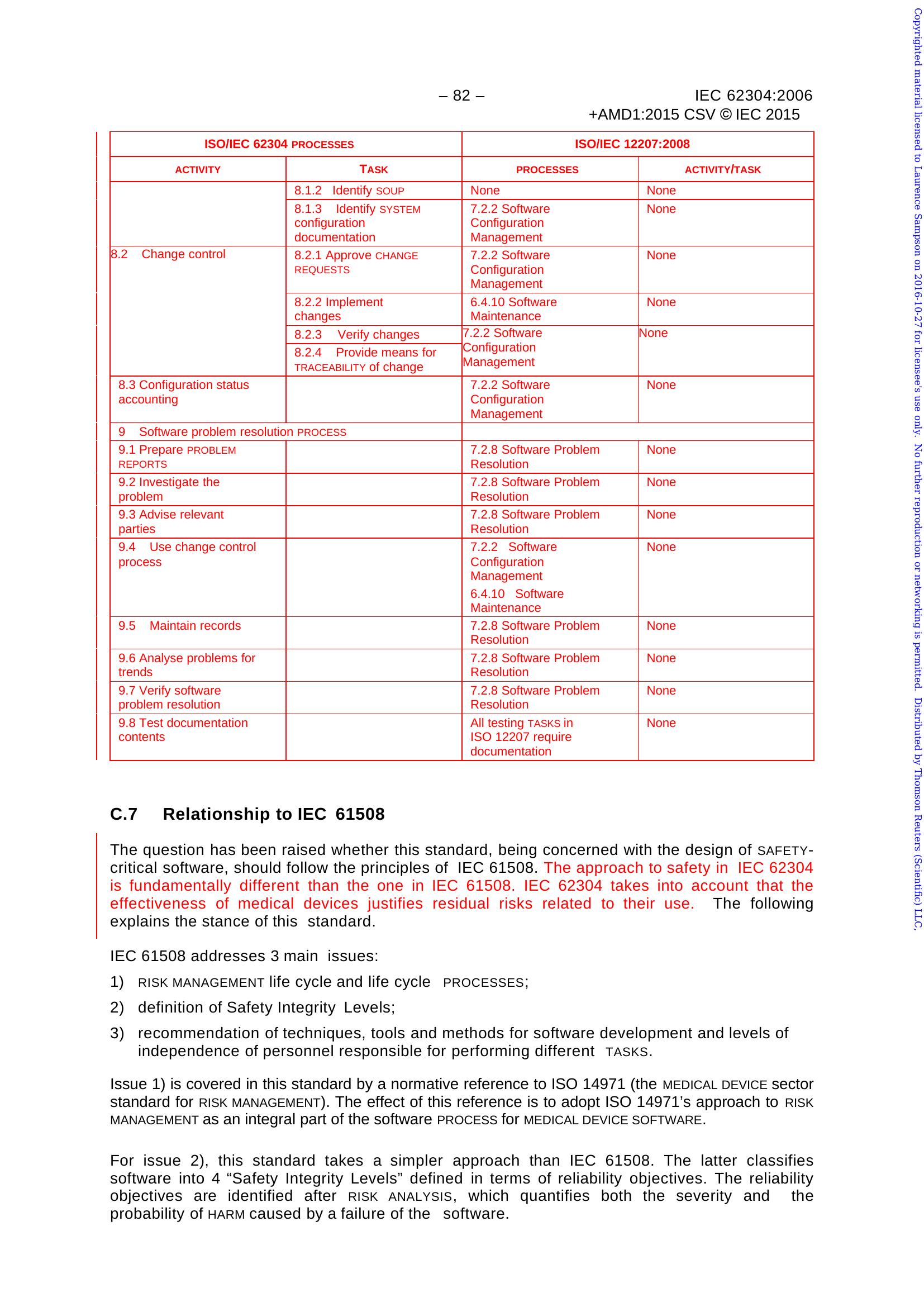 – 82 –

IEC 62304:2006
+AMD1:2015 CSV © IEC 2015

| ISO/IEC 62304 PROCESSES | | ISO/IEC 12207:2008 | |
|---|---|---|---|
| ACTIVITY | TASK | PROCESSES | ACTIVITY/TASK |
| | 8.1.2 Identify SOUP | None | None |
| | 8.1.3 Identify SYSTEM configuration documentation | 7.2.2 Software Configuration Management | None |
| 8.2 Change control | 8.2.1 Approve CHANGE REQUESTS | 7.2.2 Software Configuration Management | None |
| | 8.2.2 Implement changes | 6.4.10 Software Maintenance | None |
| | 8.2.3 Verify changes | 7.2.2 Software Configuration Management | None |
| | 8.2.4 Provide means for TRACEABILITY of change | | |
| 8.3 Configuration status accounting | | 7.2.2 Software Configuration Management | None |
| 9 Software problem resolution PROCESS | | | |
| 9.1 Prepare PROBLEM REPORTS | | 7.2.8 Software Problem Resolution | None |
| 9.2 Investigate the problem | | 7.2.8 Software Problem Resolution | None |
| 9.3 Advise relevant parties | | 7.2.8 Software Problem Resolution | None |
| 9.4 Use change control process | | 7.2.2 Software Configuration Management 6.4.10 Software Maintenance | None |
| 9.5 Maintain records | | 7.2.8 Software Problem Resolution | None |
| 9.6 Analyse problems for trends | | 7.2.8 Software Problem Resolution | None |
| 9.7 Verify software problem resolution | | 7.2.8 Software Problem Resolution | None |
| 9.8 Test documentation contents | | All testing TASKS in ISO 12207 require documentation | None |

C.7 Relationship to IEC 61508

The question has been raised whether this standard, being concerned with the design of SAFETY-critical software, should follow the principles of IEC 61508. The approach to safety in IEC 62304 is fundamentally different than the one in IEC 61508. IEC 62304 takes into account that the effectiveness of medical devices justifies residual risks related to their use. The following explains the stance of this standard.

IEC 61508 addresses 3 main issues:

1) RISK MANAGEMENT life cycle and life cycle PROCESSES;

2) definition of Safety Integrity Levels;

3) recommendation of techniques, tools and methods for software development and levels of independence of personnel responsible for performing different TASKS.

Issue 1) is covered in this standard by a normative reference to ISO 14971 (the MEDICAL DEVICE sector standard for RISK MANAGEMENT). The effect of this reference is to adopt ISO 14971's approach to RISK MANAGEMENT as an integral part of the software PROCESS for MEDICAL DEVICE SOFTWARE.

For issue 2), this standard takes a simpler approach than IEC 61508. The latter classifies software into 4 "Safety Integrity Levels" defined in terms of reliability objectives. The reliability objectives are identified after RISK ANALYSIS, which quantifies both the severity and the probability of HARM caused by a failure of the software.

Copyrighted material licensed to Laurence Sampson on 2016-10-27 for licensee's use only. No further reproduction or networking is permitted. Distributed by Thomson Reuters (Scientific) LLC,